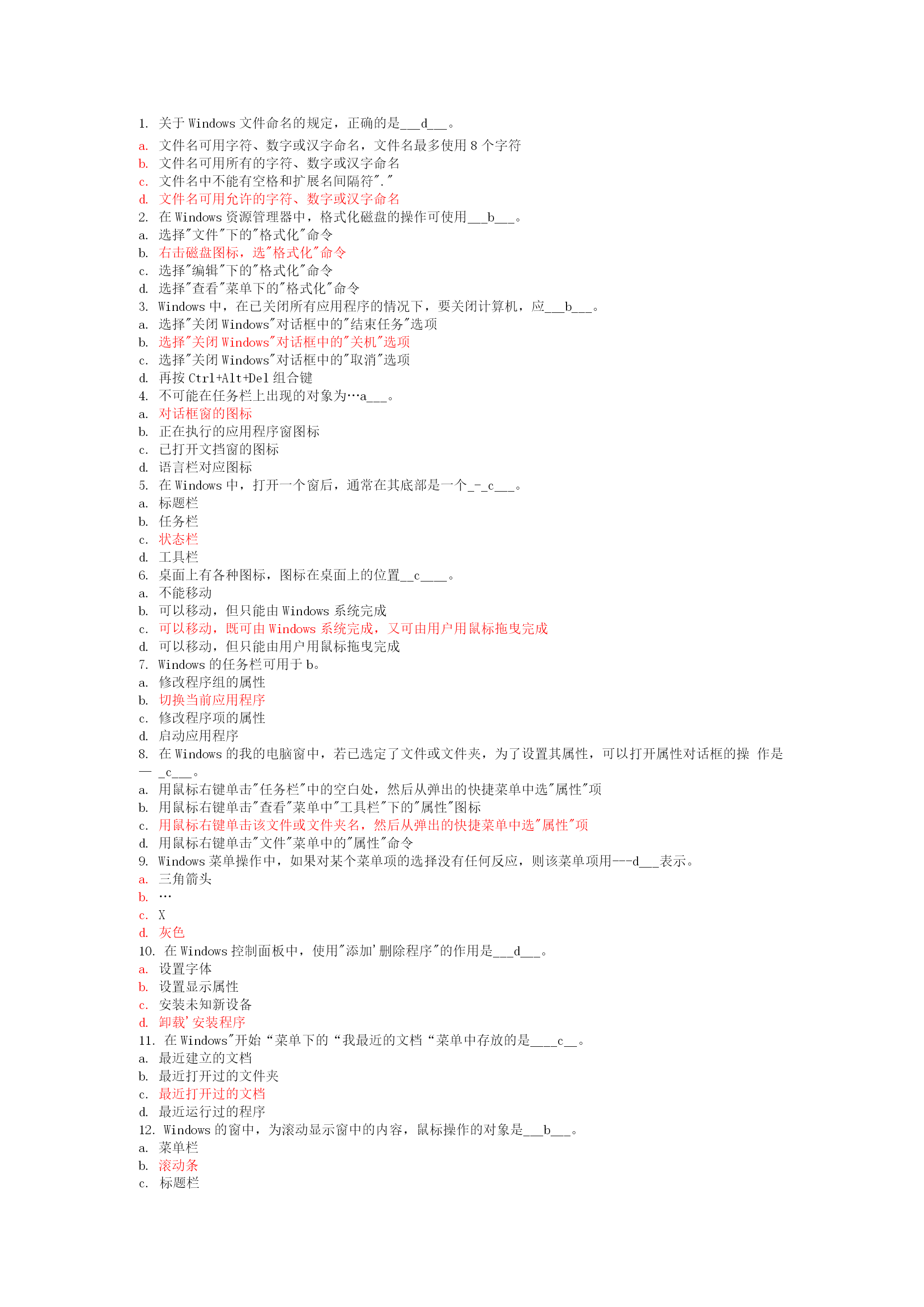 1. 关于 Windows 文件命名的规定，正确的是___d___。
a. 文件名可用字符、数字或汉字命名，文件名最多使用 8 个字符
b. 文件名可用所有的字符、数字或汉字命名
c. 文件名中不能有空格和扩展名间隔符"."
d. 文件名可用允许的字符、数字或汉字命名
2. 在 Windows 资源管理器中，格式化磁盘的操作可使用___b___。
a. 选择"文件"下的"格式化"命令
b. 右击磁盘图标，选"格式化"命令
c. 选择"编辑"下的"格式化"命令
d. 选择"查看"菜单下的"格式化"命令
3. Windows 中，在已关闭所有应用程序的情况下，要关闭计算机，应___b___。
a. 选择"关闭 Windows"对话框中的"结束任务"选项
b. 选择"关闭 Windows"对话框中的"关机"选项
c. 选择"关闭 Windows"对话框中的"取消"选项
d. 再按 Ctrl+Alt+Del 组合键
4. 不可能在任务栏上出现的对象为…a___。
a. 对话框窗的图标
b. 正在执行的应用程序窗图标
c. 已打开文挡窗的图标
d. 语言栏对应图标
5. 在 Windows 中，打开一个窗后，通常在其底部是一个_-_c___。
a. 标题栏
b. 任务栏
c. 状态栏
d. 工具栏
6. 桌面上有各种图标，图标在桌面上的位置__c____。
a. 不能移动
b. 可以移动，但只能由 Windows 系统完成
c. 可以移动，既可由 Windows 系统完成，又可由用户用鼠标拖曳完成
d. 可以移动，但只能由用户用鼠标拖曳完成
7. Windows 的任务栏可用于 b。
a. 修改程序组的属性
b. 切换当前应用程序
c. 修改程序项的属性
d. 启动应用程序
8. 在 Windows 的我的电脑窗中，若已选定了文件或文件夹，为了设置其属性，可以打开属性对话框的操 作是 — _c___。
a. 用鼠标右键单击"任务栏"中的空白处，然后从弹出的快捷菜单中选"属性"项
b. 用鼠标右键单击"查看"菜单中"工具栏"下的"属性"图标
c. 用鼠标右键单击该文件或文件夹名，然后从弹出的快捷菜单中选"属性"项
d. 用鼠标右键单击"文件"菜单中的"属性"命令
9. Windows 菜单操作中，如果对某个菜单项的选择没有任何反应，则该菜单项用---d___表示。
a. 三角箭头
b. …
c. X
d. 灰色
10. 在 Windows 控制面板中，使用"添加'删除程序"的作用是___d___。
a. 设置字体
b. 设置显示属性
c. 安装未知新设备
d. 卸载'安装程序
11. 在 Windows"开始“菜单下的“我最近的文档“菜单中存放的是____c__。
a. 最近建立的文档
b. 最近打开过的文件夹
c. 最近打开过的文档
d. 最近运行过的程序
12. Windows 的窗中，为滚动显示窗中的内容，鼠标操作的对象是___b___。
a. 菜单栏
b. 滚动条
c. 标题栏